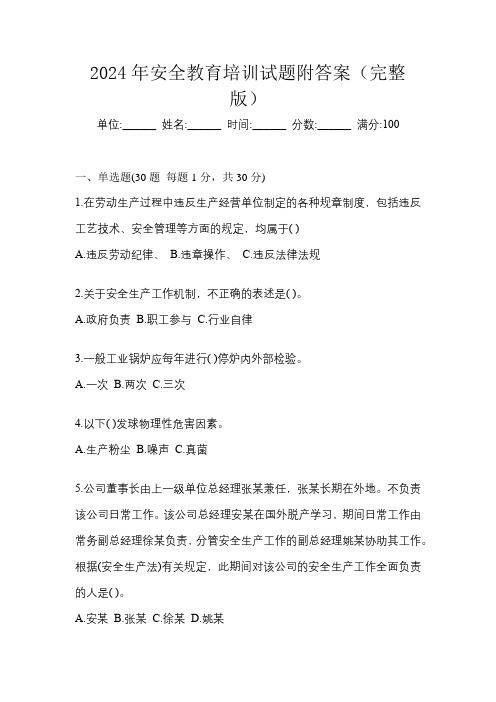 2024 年安全教育培训试题附答案（完整版）

单位:______ 姓名:______ 时间:______ 分数:______ 满分:100

一、单选题(30 题 每题 1 分，共 30 分)

1.在劳动生产过程中违反生产经营单位制定的各种规章制度，包括违反工艺技术、安全管理等方面的规定，均属于()

A.违反劳动纪律、 B.违章操作、 C.违反法律法规

2.关于安全生产工作机制，不正确的表述是()。

A.政府负责 B.职工参与 C.行业自律

3.一般工业锅炉应每年进行()停炉内外部检验。

A.一次 B.两次 C.三次

4.以下()发球物理性危害因素。

A.生产粉尘 B.噪声 C.真菌

5.公司董事长由上一级单位总经理张某兼任，张某长期在外地。不负责该公司日常工作。该公司总经理安某在国外脱产学习，期间日常工作由常务副总经理徐某负责，分管安全生产工作的副总经理姚某协助其工作。根据(安全生产法)有关规定，此期间对该公司的安全生产工作全面负责的人是()。

A.安某 B.张某 C.徐某 D.姚某